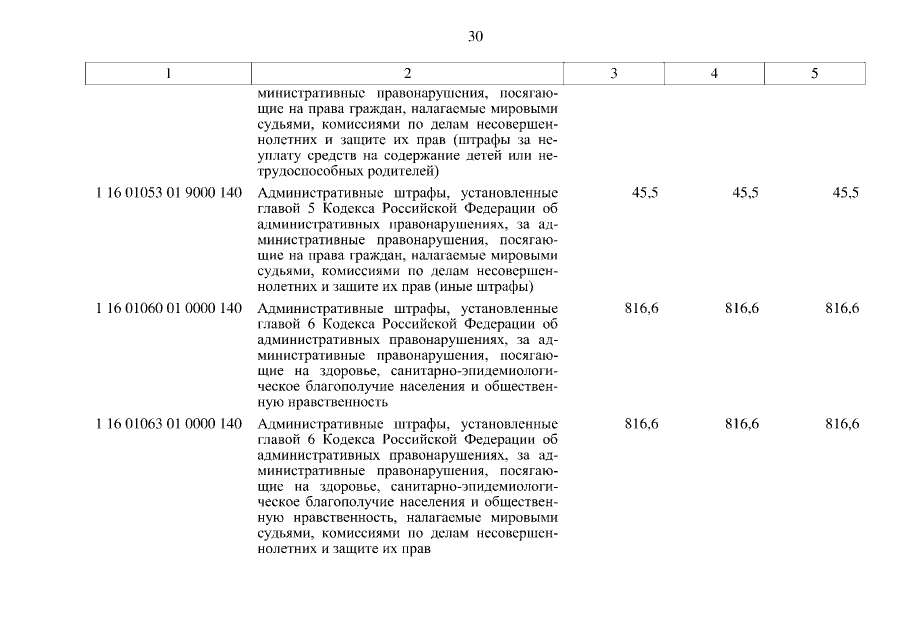 30

| 1 | 2 | 3 | 4 | 5 |
|---|---|---|---|---|
| | министративные правонарушения, посягающие на права граждан, налагаемые мировыми судьями, комиссиями по делам несовершеннолетних и защите их прав (штрафы за неуплату средств на содержание детей или нетрудоспособных родителей) | | | |
| 1 16 01053 01 9000 140 | Административные штрафы, установленные главой 5 Кодекса Российской Федерации об административных правонарушениях, за административные правонарушения, посягающие на права граждан, налагаемые мировыми судьями, комиссиями по делам несовершеннолетних и защите их прав (иные штрафы) | 45,5 | 45,5 | 45,5 |
| 1 16 01060 01 0000 140 | Административные штрафы, установленные главой 6 Кодекса Российской Федерации об административных правонарушениях, за административные правонарушения, посягающие на здоровье, санитарно-эпидемиологическое благополучие населения и общественную нравственность | 816,6 | 816,6 | 816,6 |
| 1 16 01063 01 0000 140 | Административные штрафы, установленные главой 6 Кодекса Российской Федерации об административных правонарушениях, за административные правонарушения, посягающие на здоровье, санитарно-эпидемиологическое благополучие населения и общественную нравственность, налагаемые мировыми судьями, комиссиями по делам несовершеннолетних и защите их прав | 816,6 | 816,6 | 816,6 |